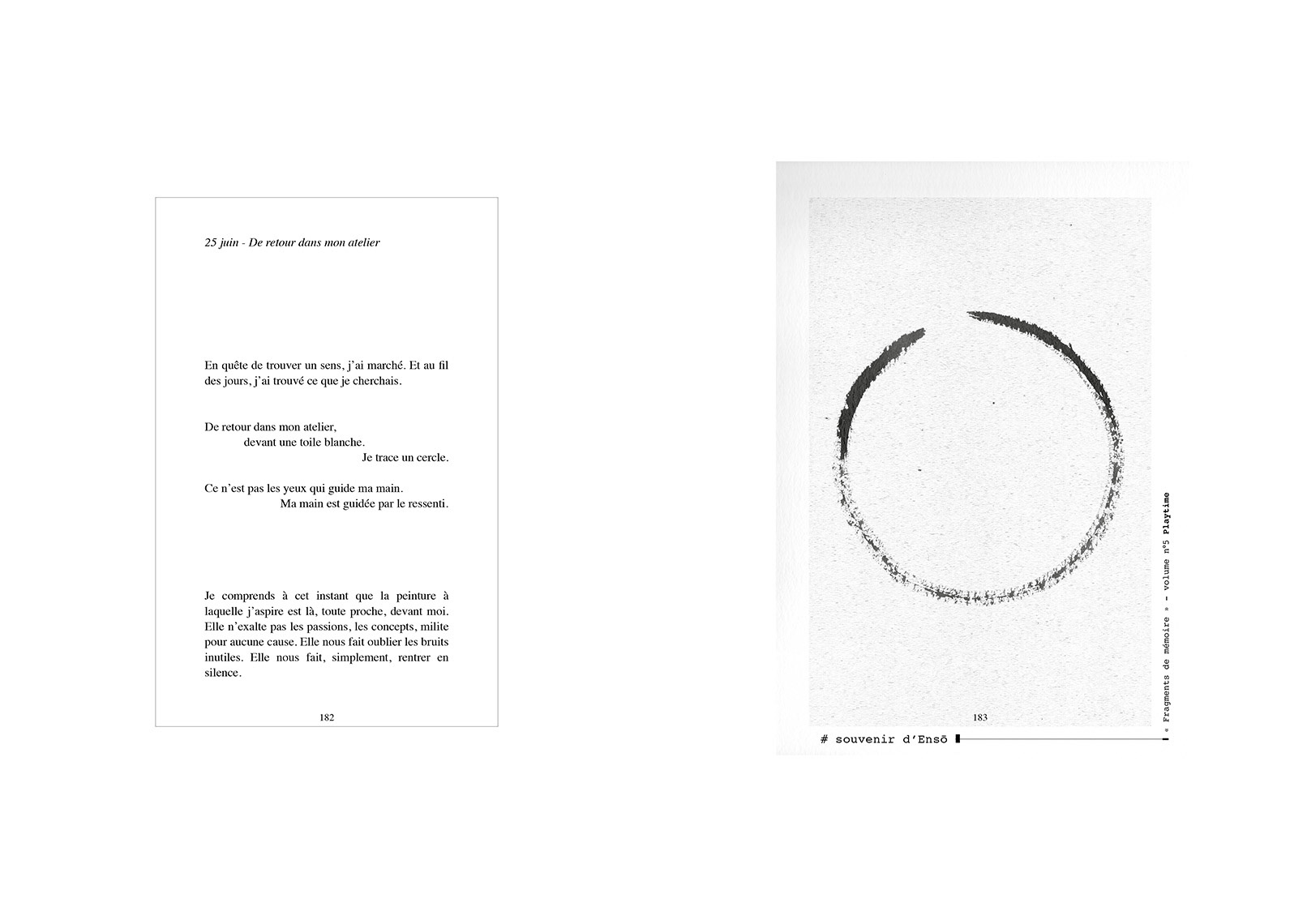 25 juin - De retour dans mon atelier

En quête de trouver un sens, j'ai marché. Et au fil des jours, j'ai trouvé ce que je cherchais.

De retour dans mon atelier,
devant une toile blanche.
Je trace un cercle.

Ce n'est pas les yeux qui guide ma main.
Ma main est guidée par le ressenti.

Je comprends à cet instant que la peinture à laquelle j'aspire est là, toute proche, devant moi. Elle n'exalte pas les passions, les concepts, milite pour aucune cause. Elle nous fait oublier les bruits inutiles. Elle nous fait, simplement, rentrer en silence.

182

183

# souvenir d'Ensō

« Fragments de mémoire » - volume n°5 Playtime